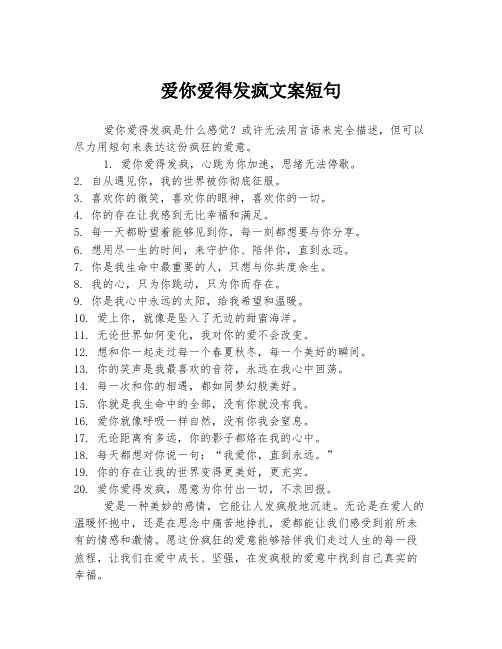 爱你爱得发疯文案短句

爱你爱得发疯是什么感觉？或许无法用言语来完全描述，但可以尽力用短句来表达这份疯狂的爱意。

1. 爱你爱得发疯，心跳为你加速，思绪无法停歇。
2. 自从遇见你，我的世界被你彻底征服。
3. 喜欢你的微笑，喜欢你的眼神，喜欢你的一切。
4. 你的存在让我感到无比幸福和满足。
5. 每一天都盼望着能够见到你，每一刻都想要与你分享。
6. 想用尽一生的时间，来守护你、陪伴你，直到永远。
7. 你是我生命中最重要的人，只想与你共度余生。
8. 我的心，只为你跳动，只为你而存在。
9. 你是我心中永远的太阳，给我希望和温暖。
10. 爱上你，就像是坠入了无边的甜蜜海洋。
11. 无论世界如何变化，我对你的爱不会改变。
12. 想和你一起走过每一个春夏秋冬，每一个美好的瞬间。
13. 你的笑声是我最喜欢的音符，永远在我心中回荡。
14. 每一次和你的相遇，都如同梦幻般美好。
15. 你就是我生命中的全部，没有你就没有我。
16. 爱你就像呼吸一样自然，没有你我会窒息。
17. 无论距离有多远，你的影子都烙在我的心中。
18. 每天都想对你说一句：“我爱你，直到永远。”
19. 你的存在让我的世界变得更美好，更充实。
20. 爱你爱得发疯，愿意为你付出一切，不求回报。

爱是一种美妙的感情，它能让人发疯般地沉迷。无论是在爱人的温暖怀抱中，还是在思念中痛苦地挣扎，爱都能让我们感受到前所未有的情感和激情。愿这份疯狂的爱意能够陪伴我们走过人生的每一段旅程，让我们在爱中成长、坚强，在发疯般的爱意中找到自己真实的幸福。